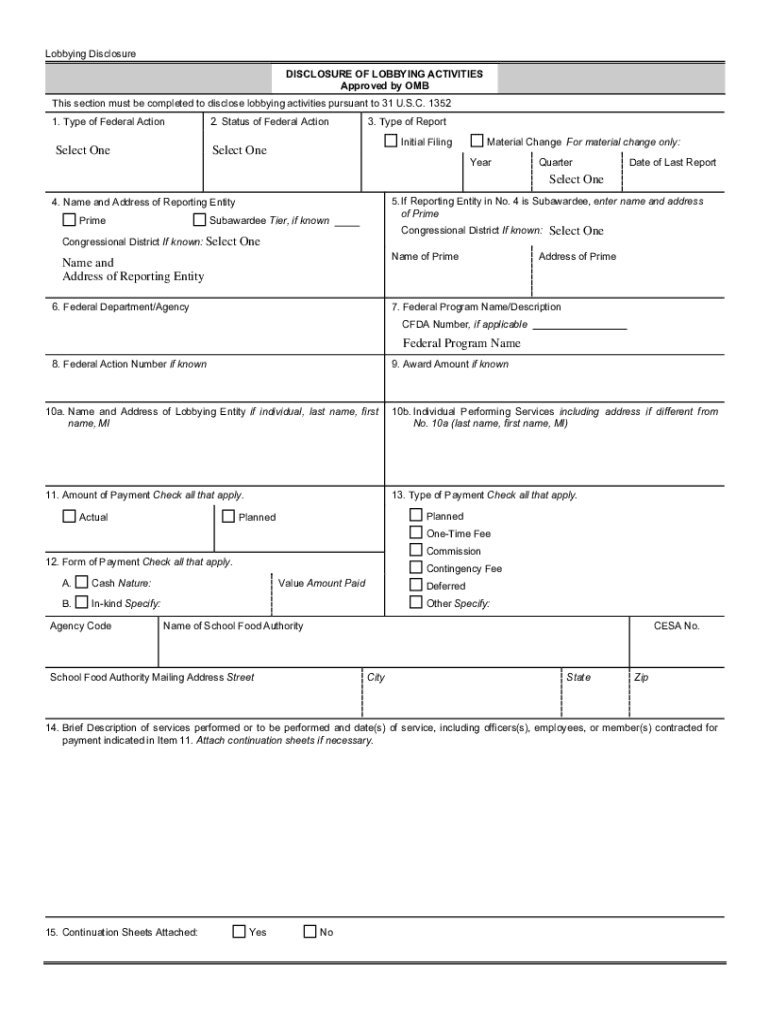 Lobbying Disclosure

DISCLOSURE OF LOBBYING ACTIVITIES
Approved by OMB

This section must be completed to disclose lobbying activities pursuant to 31 U.S.C. 1352

1. Type of Federal Action

Select One

2. Status of Federal Action

Select One

3. Type of Report

Initial Filing

Material Change For material change only:

Year

Quarter

Select One

Date of Last Report

4. Name and Address of Reporting Entity

Prime

Subawardee Tier, if known ____

Congressional District If known: Select One

Name and Address of Reporting Entity

5. If Reporting Entity in No. 4 is Subawardee, enter name and address of Prime

Congressional District If known: Select One

Name of Prime

Address of Prime

6. Federal Department/Agency

7. Federal Program Name/Description

CFDA Number, if applicable ________________

Federal Program Name

8. Federal Action Number if known

9. Award Amount if known

10a. Name and Address of Lobbying Entity if individual, last name, first name, MI

10b. Individual Performing Services including address if different from No. 10a (last name, first name, MI)

11. Amount of Payment Check all that apply.

Actual

Planned

12. Form of Payment Check all that apply.

A. Cash Nature:

Value Amount Paid

B. In-kind Specify:

13. Type of Payment Check all that apply.

Planned

One-Time Fee

Commission

Contingency Fee

Deferred

Other Specify:

Agency Code

Name of School Food Authority

CESA No.

School Food Authority Mailing Address Street

City

State

Zip

14. Brief Description of services performed or to be performed and date(s) of service, including officers(s), employees, or member(s) contracted for payment indicated in Item 11. Attach continuation sheets if necessary.

15. Continuation Sheets Attached:

Yes

No